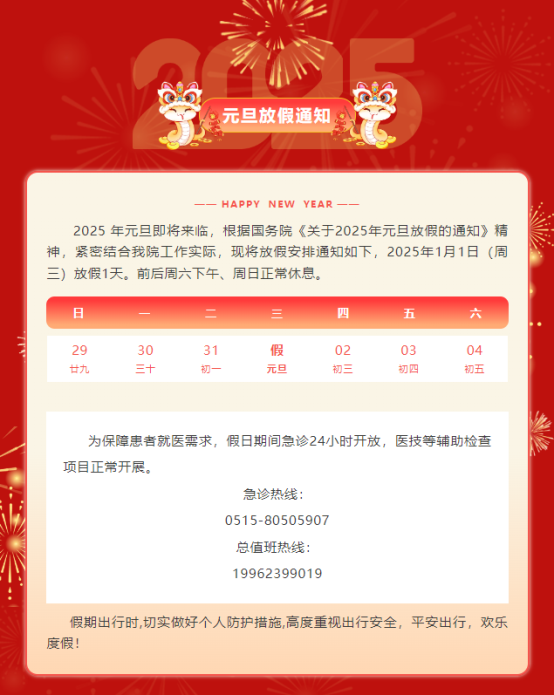 2025

元旦放假通知

—— HAPPY NEW YEAR ——

2025年元旦即将来临，根据国务院《关于2025年元旦放假的通知》精神，紧密结合我院工作实际，现将放假安排通知如下，2025年1月1日（周三）放假1天。前后周六下午、周日正常休息。

| 日 | 一 | 二 | 三 | 四 | 五 | 六 |
|---|---|---|---|---|---|---|
| 29 廿九 | 30 三十 | 31 初一 | 假 元旦 | 02 初三 | 03 初四 | 04 初五 |

为保障患者就医需求，假日期间急诊24小时开放，医技等辅助检查项目正常开展。

急诊热线：
0515-80505907
总值班热线：
19962399019

假期出行时,切实做好个人防护措施,高度重视出行安全，平安出行，欢乐度假！